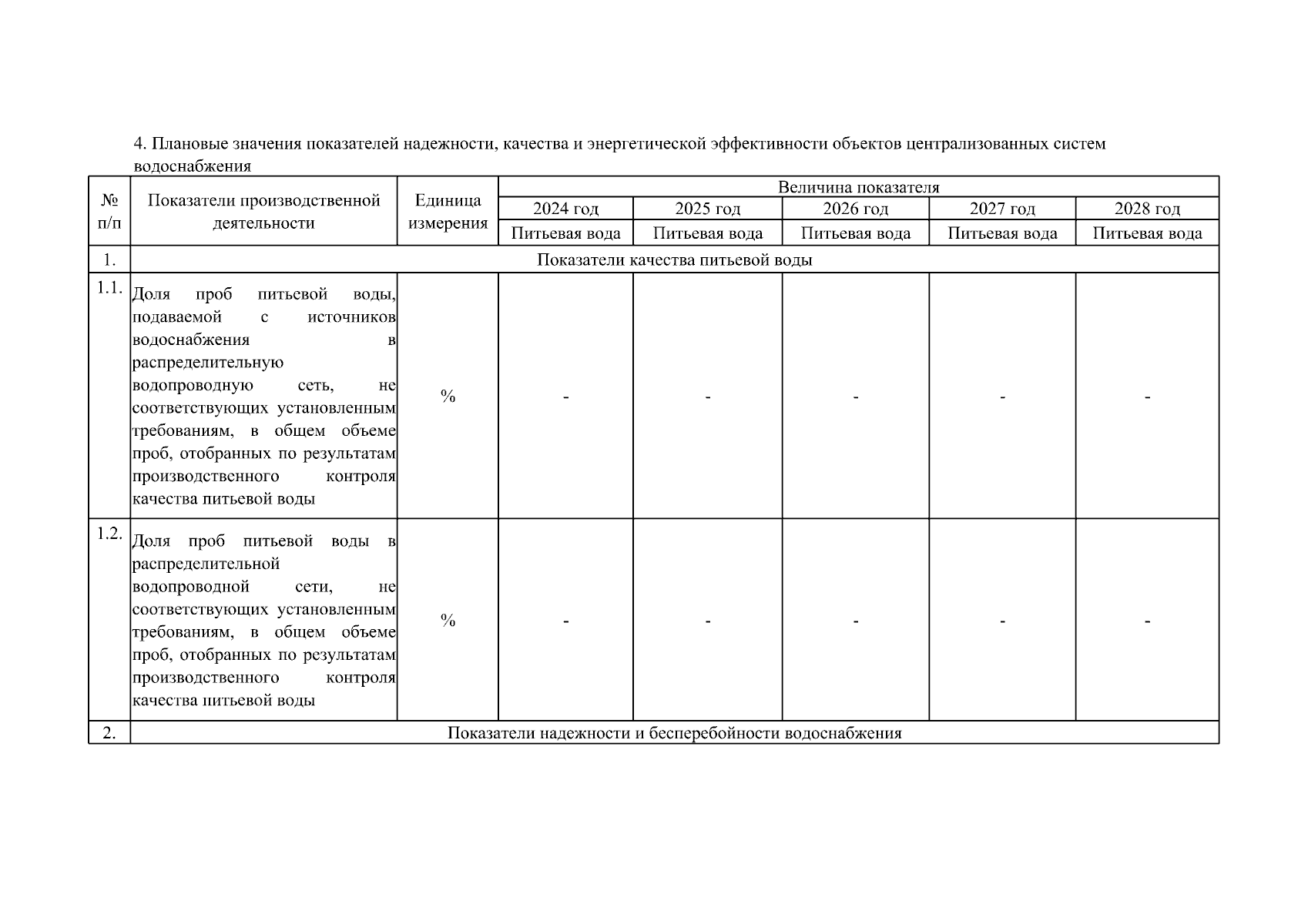 4. Плановые значения показателей надежности, качества и энергетической эффективности объектов централизованных систем водоснабжения

| № п/п | Показатели производственной деятельности | Единица измерения | Величина показателя | | | | |
|---|---|---|---|---|---|---|---|
| | | | 2024 год | 2025 год | 2026 год | 2027 год | 2028 год |
| | | | Питьевая вода | Питьевая вода | Питьевая вода | Питьевая вода | Питьевая вода |
| 1. | Показатели качества питьевой воды | | | | | | |
| 1.1. | Доля проб питьевой воды, подаваемой с источников водоснабжения в распределительную водопроводную сеть, не соответствующих установленным требованиям, в общем объеме проб, отобранных по результатам производственного контроля качества питьевой воды | % | - | - | - | - | - |
| 1.2. | Доля проб питьевой воды в распределительной водопроводной сети, не соответствующих установленным требованиям, в общем объеме проб, отобранных по результатам производственного контроля качества питьевой воды | % | - | - | - | - | - |
| 2. | Показатели надежности и бесперебойности водоснабжения | | | | | | |